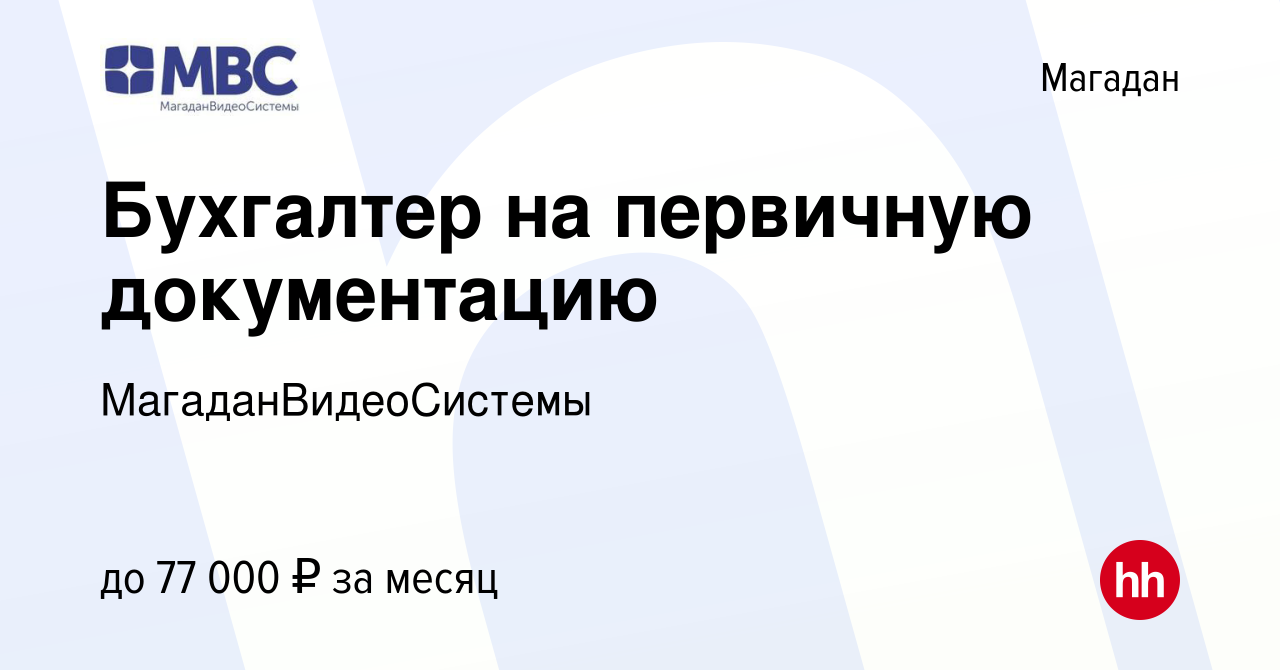 МВС
МагаданВидеоСистемы

Магадан

Бухгалтер на первичную документацию

МагаданВидеоСистемы

до 77 000 ₽ за месяц

hh